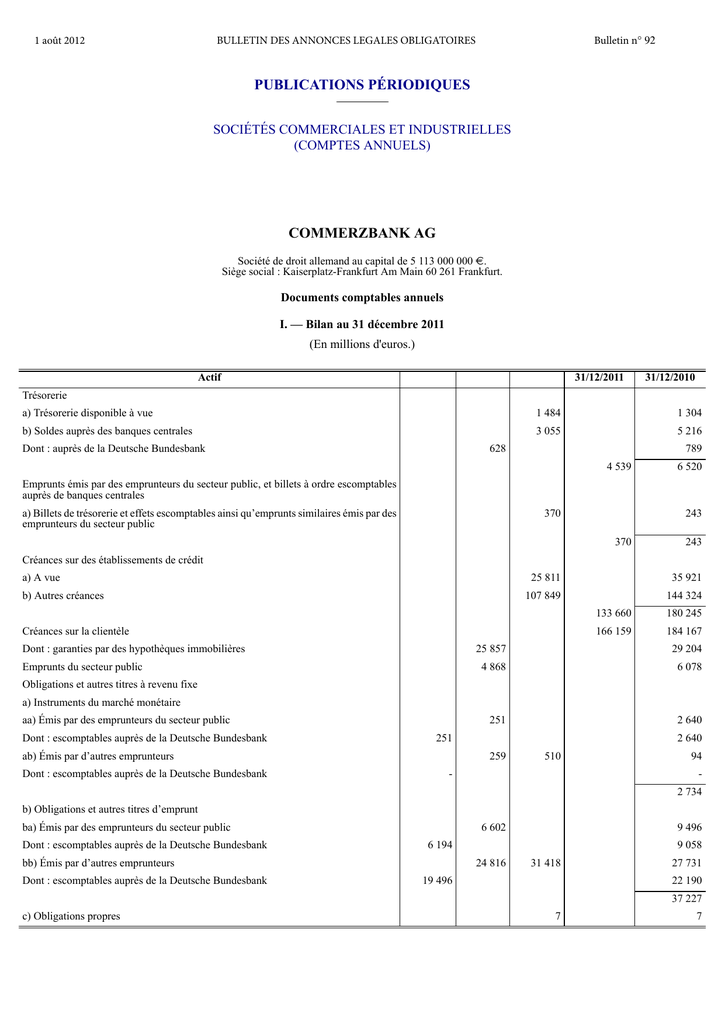 1 août 2012 BULLETIN DES ANNONCES LEGALES OBLIGATOIRES Bulletin n° 92

PUBLICATIONS PÉRIODIQUES

SOCIÉTÉS COMMERCIALES ET INDUSTRIELLES
(COMPTES ANNUELS)

COMMERZBANK AG

Société de droit allemand au capital de 5 113 000 000 €.
Siège social : Kaiserplatz-Frankfurt Am Main 60 261 Frankfurt.

Documents comptables annuels

I. — Bilan au 31 décembre 2011

(En millions d'euros.)

| Actif | | | | 31/12/2011 | 31/12/2010 |
|---|---|---|---|---|---|
| Trésorerie | | | | | |
| a) Trésorerie disponible à vue | | | 1 484 | | 1 304 |
| b) Soldes auprès des banques centrales | | | 3 055 | | 5 216 |
| Dont : auprès de la Deutsche Bundesbank | | 628 | | | 789 |
| | | | | 4 539 | 6 520 |
| Emprunts émis par des emprunteurs du secteur public, et billets à ordre escomptables auprès de banques centrales | | | | | |
| a) Billets de trésorerie et effets escomptables ainsi qu'emprunts similaires émis par des emprunteurs du secteur public | | | 370 | | 243 |
| | | | | 370 | 243 |
| Créances sur des établissements de crédit | | | | | |
| a) A vue | | | 25 811 | | 35 921 |
| b) Autres créances | | | 107 849 | | 144 324 |
| | | | | 133 660 | 180 245 |
| Créances sur la clientèle | | | | 166 159 | 184 167 |
| Dont : garanties par des hypothèques immobilières | | 25 857 | | | 29 204 |
| Emprunts du secteur public | | 4 868 | | | 6 078 |
| Obligations et autres titres à revenu fixe | | | | | |
| a) Instruments du marché monétaire | | | | | |
| aa) Émis par des emprunteurs du secteur public | | 251 | | | 2 640 |
| Dont : escomptables auprès de la Deutsche Bundesbank | 251 | | | | 2 640 |
| ab) Émis par d'autres emprunteurs | | 259 | 510 | | 94 |
| Dont : escomptables auprès de la Deutsche Bundesbank | - | | | | - |
| | | | | | 2 734 |
| b) Obligations et autres titres d'emprunt | | | | | |
| ba) Émis par des emprunteurs du secteur public | | 6 602 | | | 9 496 |
| Dont : escomptables auprès de la Deutsche Bundesbank | 6 194 | | | | 9 058 |
| bb) Émis par d'autres emprunteurs | | 24 816 | 31 418 | | 27 731 |
| Dont : escomptables auprès de la Deutsche Bundesbank | 19 496 | | | | 22 190 |
| | | | | | 37 227 |
| c) Obligations propres | | | 7 | | 7 |